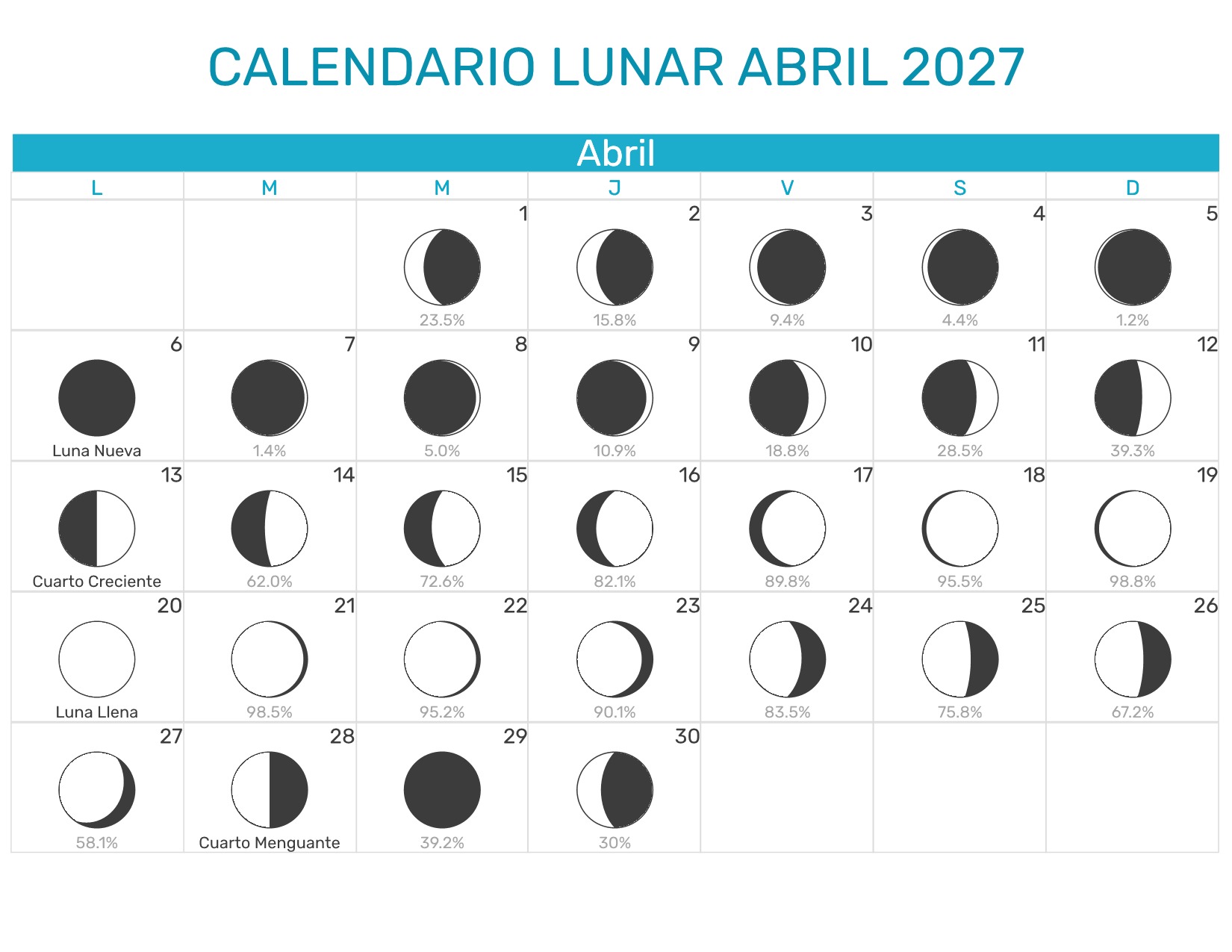 CALENDARIO LUNAR ABRIL 2027

Abril

| L | M | M | J | V | S | D |
|---|---|---|---|---|---|---|
|  |  | 1 23.5% | 2 15.8% | 3 9.4% | 4 4.4% | 5 1.2% |
| 6 Luna Nueva | 7 1.4% | 8 5.0% | 9 10.9% | 10 18.8% | 11 28.5% | 12 39.3% |
| 13 Cuarto Creciente | 14 62.0% | 15 72.6% | 16 82.1% | 17 89.8% | 18 95.5% | 19 98.8% |
| 20 Luna Llena | 21 98.5% | 22 95.2% | 23 90.1% | 24 83.5% | 25 75.8% | 26 67.2% |
| 27 58.1% | 28 Cuarto Menguante | 29 39.2% | 30 30% |  |  |  |